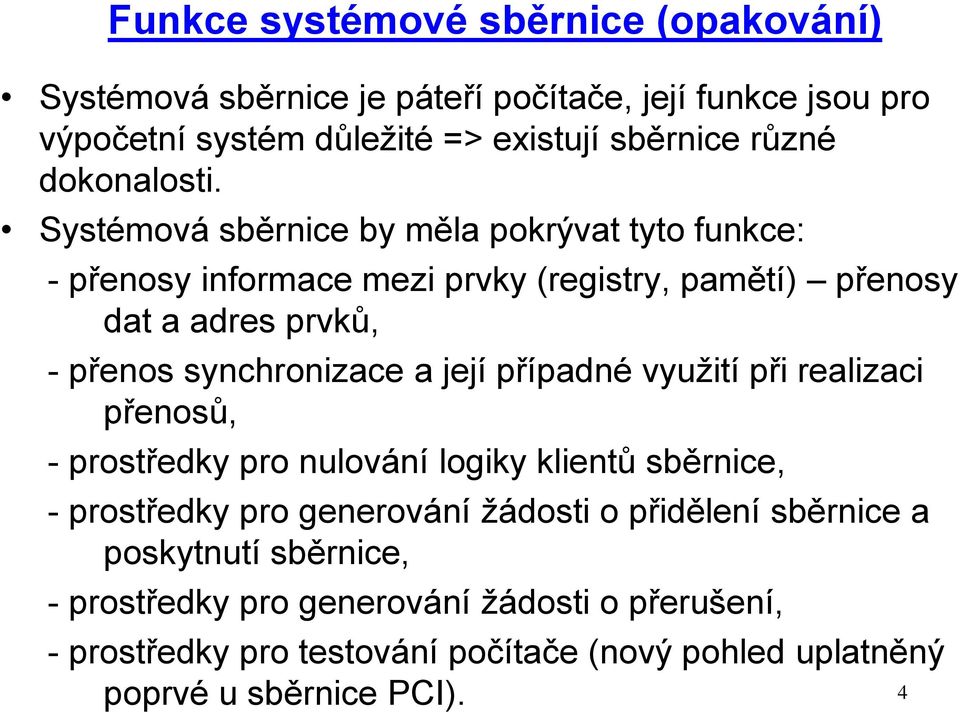 Funkce systémové sběrnice (opakování)

• Systémová sběrnice je páteří počítače, její funkce jsou pro výpočetní systém důležité => existují sběrnice různé dokonalosti.

• Systémová sběrnice by měla pokrývat tyto funkce:

- přenosy informace mezi prvky (registry, pamětí) – přenosy dat a adres prvků,

- přenos synchronizace a její případné využití při realizaci přenosů,

- prostředky pro nulování logiky klientů sběrnice,

- prostředky pro generování žádosti o přidělení sběrnice a poskytnutí sběrnice,

- prostředky pro generování žádosti o přerušení,

- prostředky pro testování počítače (nový pohled uplatněný poprvé u sběrnice PCI).

4